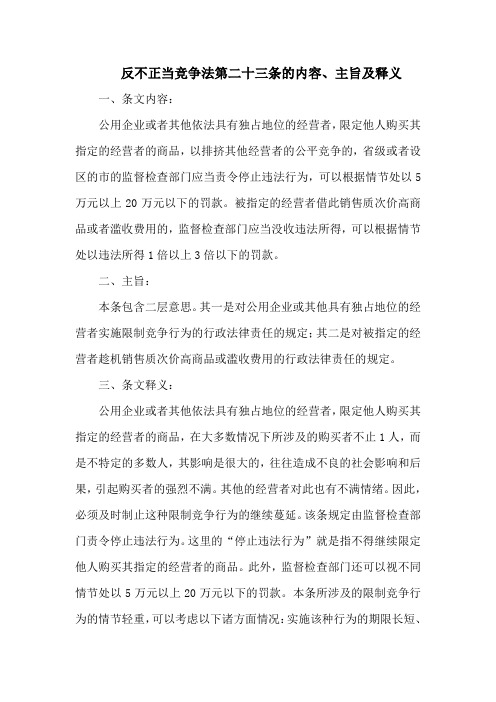 反不正当竞争法第二十三条的内容、主旨及释义

一、条文内容：

公用企业或者其他依法具有独占地位的经营者，限定他人购买其指定的经营者的商品，以排挤其他经营者的公平竞争的，省级或者设区的市的监督检查部门应当责令停止违法行为，可以根据情节处以 5 万元以上 20 万元以下的罚款。被指定的经营者借此销售质次价高商品或者滥收费用的，监督检查部门应当没收违法所得，可以根据情节处以违法所得 1 倍以上 3 倍以下的罚款。

二、主旨：

本条包含二层意思。其一是对公用企业或其他具有独占地位的经营者实施限制竞争行为的行政法律责任的规定；其二是对被指定的经营者趁机销售质次价高商品或滥收费用的行政法律责任的规定。

三、条文释义：

公用企业或者其他依法具有独占地位的经营者，限定他人购买其指定的经营者的商品，在大多数情况下所涉及的购买者不止 1 人，而是不特定的多数人，其影响是很大的，往往造成不良的社会影响和后果，引起购买者的强烈不满。其他的经营者对此也有不满情绪。因此，必须及时制止这种限制竞争行为的继续蔓延。该条规定由监督检查部门责令停止违法行为。这里的“停止违法行为”就是指不得继续限定他人购买其指定的经营者的商品。此外，监督检查部门还可以视不同情节处以 5 万元以上 20 万元以下的罚款。本条所涉及的限制竞争行为的情节轻重，可以考虑以下诸方面情况：实施该种行为的期限长短、